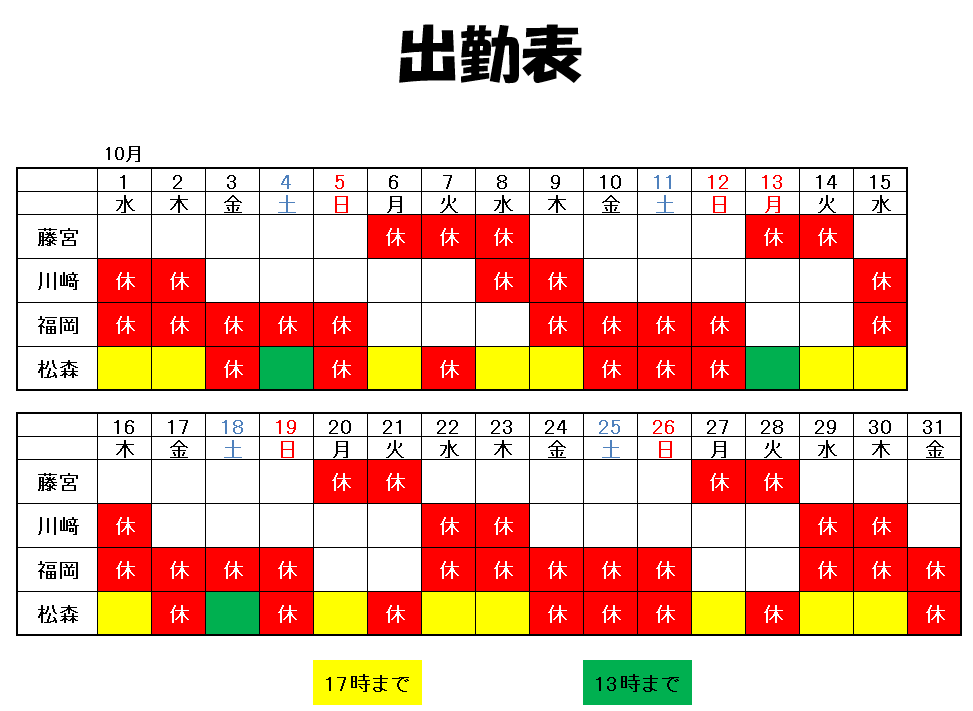 出勤表

10月

| | 1 | 2 | 3 | 4 | 5 | 6 | 7 | 8 | 9 | 10 | 11 | 12 | 13 | 14 | 15 |
|---|---|---|---|---|---|---|---|---|---|---|---|---|---|---|---|
| | 水 | 木 | 金 | 土 | 日 | 月 | 火 | 水 | 木 | 金 | 土 | 日 | 月 | 火 | 水 |
| 藤宮 | | | | | | 休 | 休 | 休 | | | | | 休 | 休 | |
| 川崎 | 休 | 休 | | | | | | 休 | 休 | | | | | | 休 |
| 福岡 | 休 | 休 | 休 | 休 | 休 | | | | 休 | 休 | 休 | 休 | | | 休 |
| 松森 | | | 休 | | 休 | | 休 | | | 休 | 休 | 休 | | | |

| | 16 | 17 | 18 | 19 | 20 | 21 | 22 | 23 | 24 | 25 | 26 | 27 | 28 | 29 | 30 | 31 |
|---|---|---|---|---|---|---|---|---|---|---|---|---|---|---|---|---|
| | 木 | 金 | 土 | 日 | 月 | 火 | 水 | 木 | 金 | 土 | 日 | 月 | 火 | 水 | 木 | 金 |
| 藤宮 | | | | | 休 | 休 | | | | | | 休 | 休 | | | |
| 川崎 | 休 | | | | | | 休 | 休 | | | | | | 休 | 休 | |
| 福岡 | 休 | 休 | 休 | 休 | | | 休 | 休 | 休 | 休 | 休 | | | 休 | 休 | 休 |
| 松森 | | 休 | | 休 | | 休 | | | 休 | 休 | 休 | | 休 | | | 休 |

17時まで

13時まで